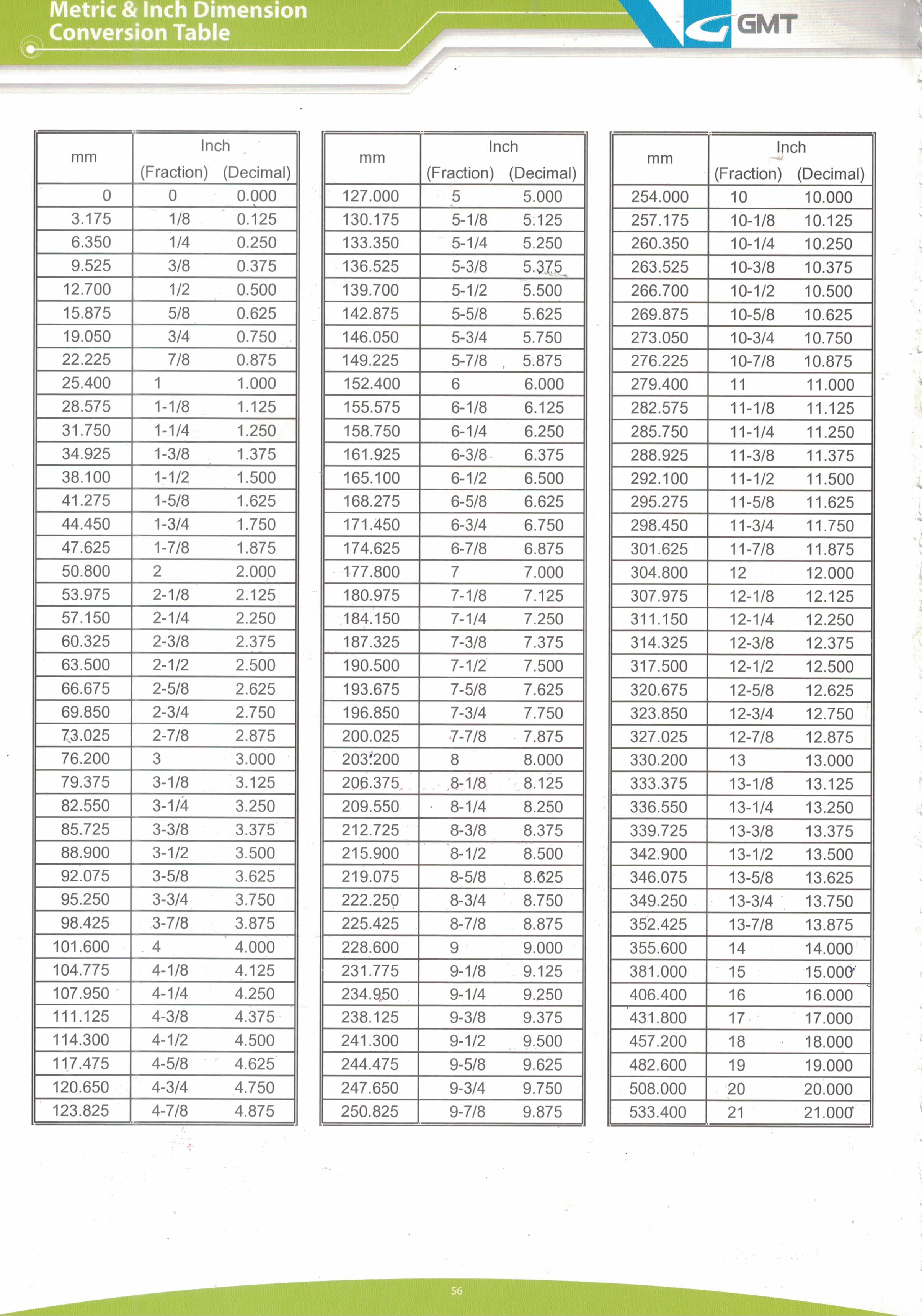 Metric & Inch Dimension Conversion Table

GMT

| mm | Inch (Fraction) | Inch (Decimal) |
|---|---|---|
| 0 | 0 | 0.000 |
| 3.175 | 1/8 | 0.125 |
| 6.350 | 1/4 | 0.250 |
| 9.525 | 3/8 | 0.375 |
| 12.700 | 1/2 | 0.500 |
| 15.875 | 5/8 | 0.625 |
| 19.050 | 3/4 | 0.750 |
| 22.225 | 7/8 | 0.875 |
| 25.400 | 1 | 1.000 |
| 28.575 | 1-1/8 | 1.125 |
| 31.750 | 1-1/4 | 1.250 |
| 34.925 | 1-3/8 | 1.375 |
| 38.100 | 1-1/2 | 1.500 |
| 41.275 | 1-5/8 | 1.625 |
| 44.450 | 1-3/4 | 1.750 |
| 47.625 | 1-7/8 | 1.875 |
| 50.800 | 2 | 2.000 |
| 53.975 | 2-1/8 | 2.125 |
| 57.150 | 2-1/4 | 2.250 |
| 60.325 | 2-3/8 | 2.375 |
| 63.500 | 2-1/2 | 2.500 |
| 66.675 | 2-5/8 | 2.625 |
| 69.850 | 2-3/4 | 2.750 |
| 73.025 | 2-7/8 | 2.875 |
| 76.200 | 3 | 3.000 |
| 79.375 | 3-1/8 | 3.125 |
| 82.550 | 3-1/4 | 3.250 |
| 85.725 | 3-3/8 | 3.375 |
| 88.900 | 3-1/2 | 3.500 |
| 92.075 | 3-5/8 | 3.625 |
| 95.250 | 3-3/4 | 3.750 |
| 98.425 | 3-7/8 | 3.875 |
| 101.600 | 4 | 4.000 |
| 104.775 | 4-1/8 | 4.125 |
| 107.950 | 4-1/4 | 4.250 |
| 111.125 | 4-3/8 | 4.375 |
| 114.300 | 4-1/2 | 4.500 |
| 117.475 | 4-5/8 | 4.625 |
| 120.650 | 4-3/4 | 4.750 |
| 123.825 | 4-7/8 | 4.875 |

| mm | Inch (Fraction) | Inch (Decimal) |
|---|---|---|
| 127.000 | 5 | 5.000 |
| 130.175 | 5-1/8 | 5.125 |
| 133.350 | 5-1/4 | 5.250 |
| 136.525 | 5-3/8 | 5.375 |
| 139.700 | 5-1/2 | 5.500 |
| 142.875 | 5-5/8 | 5.625 |
| 146.050 | 5-3/4 | 5.750 |
| 149.225 | 5-7/8 | 5.875 |
| 152.400 | 6 | 6.000 |
| 155.575 | 6-1/8 | 6.125 |
| 158.750 | 6-1/4 | 6.250 |
| 161.925 | 6-3/8 | 6.375 |
| 165.100 | 6-1/2 | 6.500 |
| 168.275 | 6-5/8 | 6.625 |
| 171.450 | 6-3/4 | 6.750 |
| 174.625 | 6-7/8 | 6.875 |
| 177.800 | 7 | 7.000 |
| 180.975 | 7-1/8 | 7.125 |
| 184.150 | 7-1/4 | 7.250 |
| 187.325 | 7-3/8 | 7.375 |
| 190.500 | 7-1/2 | 7.500 |
| 193.675 | 7-5/8 | 7.625 |
| 196.850 | 7-3/4 | 7.750 |
| 200.025 | 7-7/8 | 7.875 |
| 203.200 | 8 | 8.000 |
| 206.375 | 8-1/8 | 8.125 |
| 209.550 | 8-1/4 | 8.250 |
| 212.725 | 8-3/8 | 8.375 |
| 215.900 | 8-1/2 | 8.500 |
| 219.075 | 8-5/8 | 8.625 |
| 222.250 | 8-3/4 | 8.750 |
| 225.425 | 8-7/8 | 8.875 |
| 228.600 | 9 | 9.000 |
| 231.775 | 9-1/8 | 9.125 |
| 234.950 | 9-1/4 | 9.250 |
| 238.125 | 9-3/8 | 9.375 |
| 241.300 | 9-1/2 | 9.500 |
| 244.475 | 9-5/8 | 9.625 |
| 247.650 | 9-3/4 | 9.750 |
| 250.825 | 9-7/8 | 9.875 |

| mm | Inch (Fraction) | Inch (Decimal) |
|---|---|---|
| 254.000 | 10 | 10.000 |
| 257.175 | 10-1/8 | 10.125 |
| 260.350 | 10-1/4 | 10.250 |
| 263.525 | 10-3/8 | 10.375 |
| 266.700 | 10-1/2 | 10.500 |
| 269.875 | 10-5/8 | 10.625 |
| 273.050 | 10-3/4 | 10.750 |
| 276.225 | 10-7/8 | 10.875 |
| 279.400 | 11 | 11.000 |
| 282.575 | 11-1/8 | 11.125 |
| 285.750 | 11-1/4 | 11.250 |
| 288.925 | 11-3/8 | 11.375 |
| 292.100 | 11-1/2 | 11.500 |
| 295.275 | 11-5/8 | 11.625 |
| 298.450 | 11-3/4 | 11.750 |
| 301.625 | 11-7/8 | 11.875 |
| 304.800 | 12 | 12.000 |
| 307.975 | 12-1/8 | 12.125 |
| 311.150 | 12-1/4 | 12.250 |
| 314.325 | 12-3/8 | 12.375 |
| 317.500 | 12-1/2 | 12.500 |
| 320.675 | 12-5/8 | 12.625 |
| 323.850 | 12-3/4 | 12.750 |
| 327.025 | 12-7/8 | 12.875 |
| 330.200 | 13 | 13.000 |
| 333.375 | 13-1/8 | 13.125 |
| 336.550 | 13-1/4 | 13.250 |
| 339.725 | 13-3/8 | 13.375 |
| 342.900 | 13-1/2 | 13.500 |
| 346.075 | 13-5/8 | 13.625 |
| 349.250 | 13-3/4 | 13.750 |
| 352.425 | 13-7/8 | 13.875 |
| 355.600 | 14 | 14.000 |
| 381.000 | 15 | 15.000 |
| 406.400 | 16 | 16.000 |
| 431.800 | 17 | 17.000 |
| 457.200 | 18 | 18.000 |
| 482.600 | 19 | 19.000 |
| 508.000 | 20 | 20.000 |
| 533.400 | 21 | 21.000 |

56